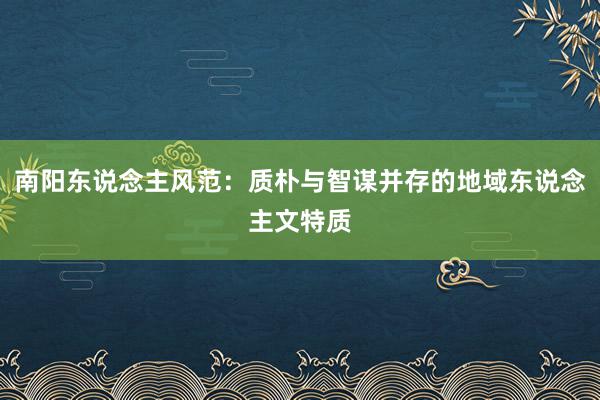 南阳东说念主风范：质朴与智谋并存的地域东说念主文特质